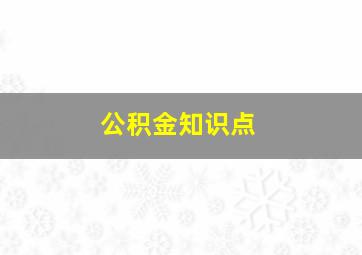 公积金知识点